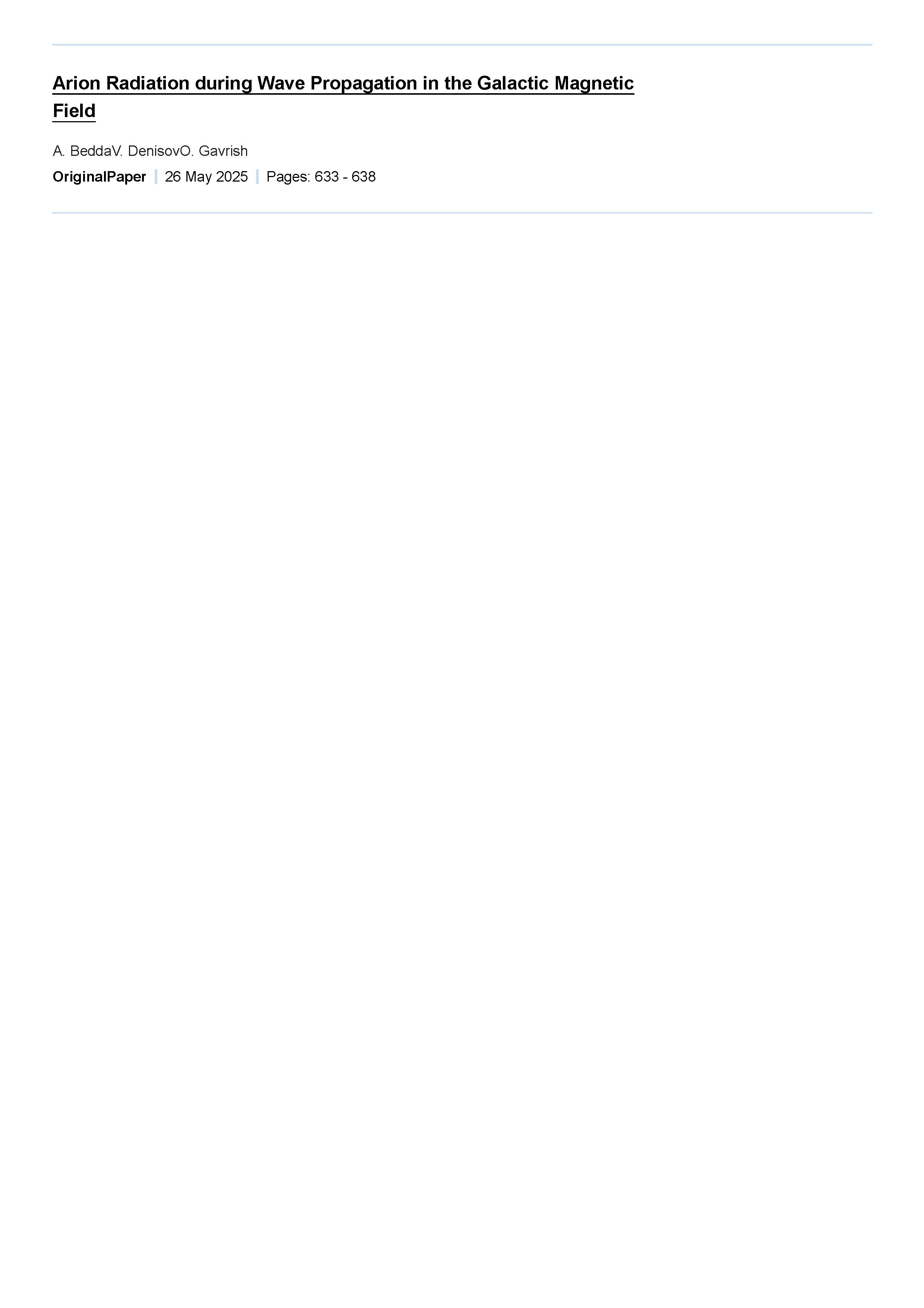 Arion Radiation during Wave Propagation in the Galactic Magnetic Field

A. BeddaV. DenisovO. Gavrish

OriginalPaper | 26 May 2025 | Pages: 633 - 638